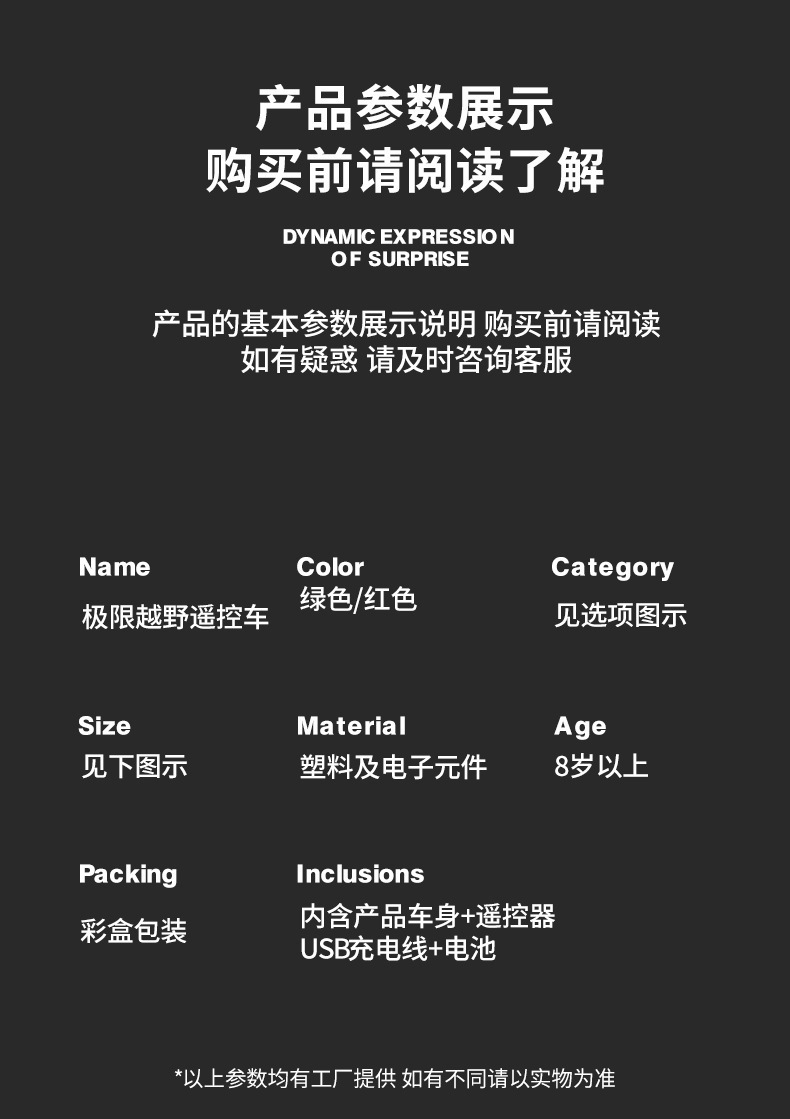 产品参数展示
购买前请阅读了解

DYNAMIC EXPRESSION
OF SURPRISE

产品的基本参数展示说明 购买前请阅读
如有疑惑 请及时咨询客服

Name
极限越野遥控车

Color
绿色/红色

Category
见选项图示

Size
见下图示

Material
塑料及电子元件

Age
8岁以上

Packing
彩盒包装

Inclusions
内含产品车身+遥控器
USB充电线+电池

*以上参数均有工厂提供 如有不同请以实物为准